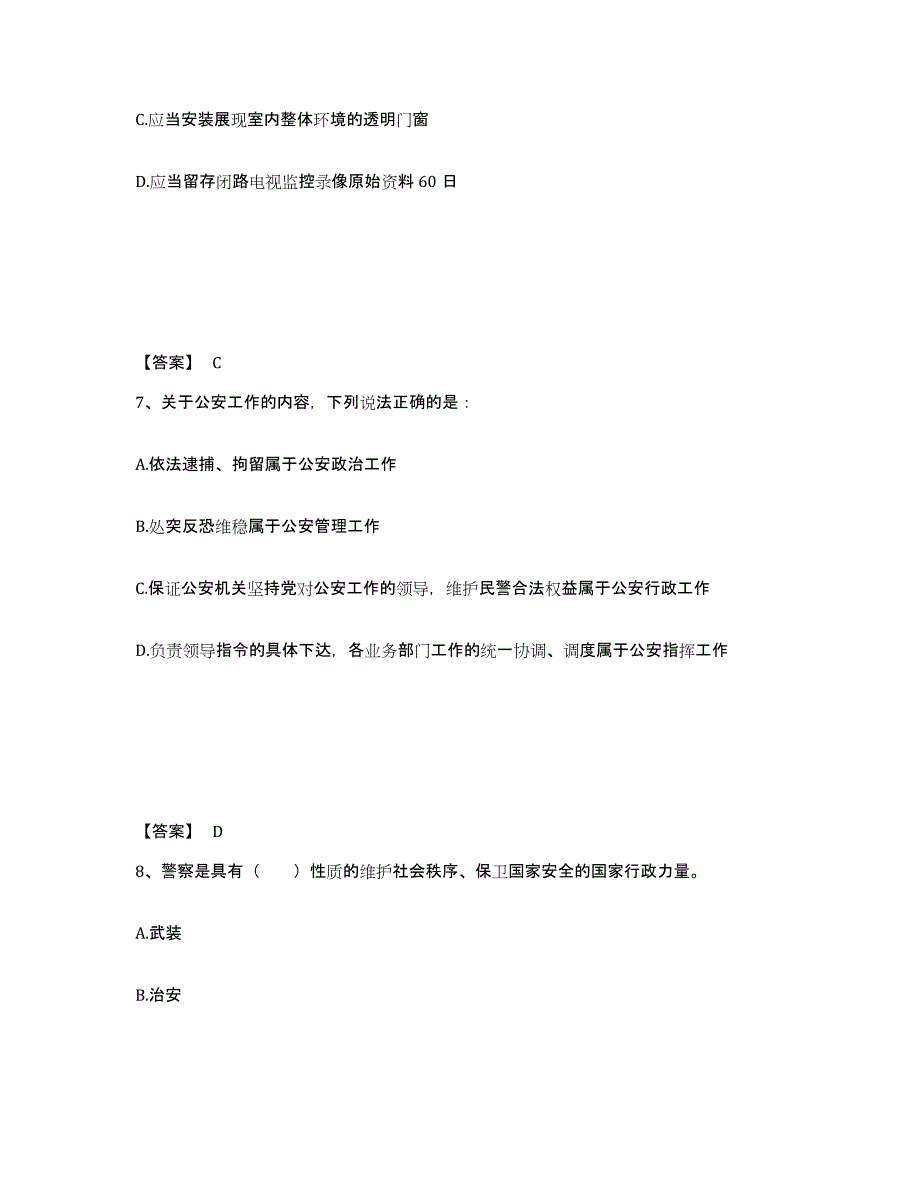 C.应当安装展现室内整体环境的透明门窗

D.应当留存闭路电视监控录像原始资料 60 日

【答案】 C

7、关于公安工作的内容，下列说法正确的是：

A.依法逮捕、拘留属于公安政治工作

B.处突反恐维稳属于公安管理工作

C.保证公安机关坚持党对公安工作的领导，维护民警合法权益属于公安行政工作

D.负责领导指令的具体下达，各业务部门工作的统一协调、调度属于公安指挥工作

【答案】 D

8、警察是具有（　　）性质的维护社会秩序、保卫国家安全的国家行政力量。

A.武装

B.治安